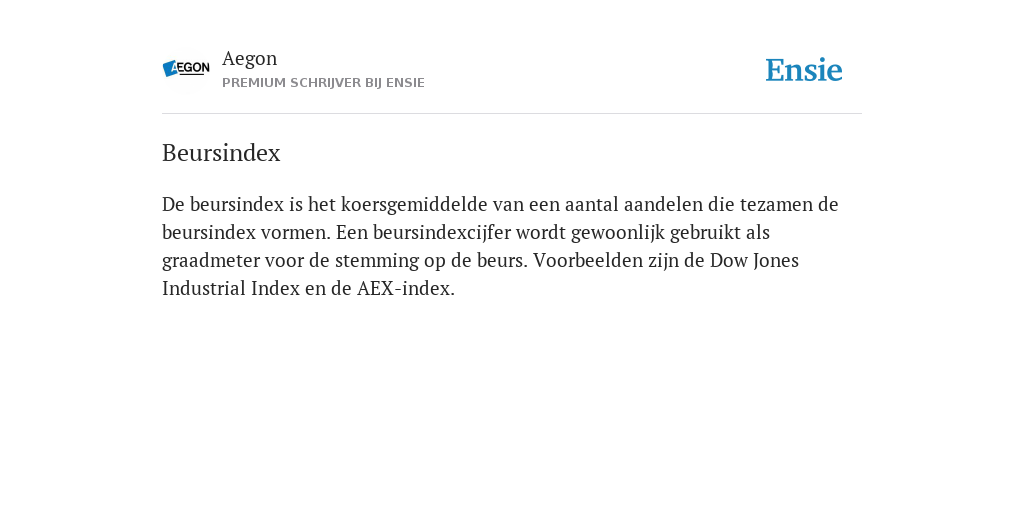 AEGON

Aegon
PREMIUM SCHRIJVER BIJ ENSIE

Ensie

Beursindex

De beursindex is het koersgemiddelde van een aantal aandelen die tezamen de beursindex vormen. Een beursindexcijfer wordt gewoonlijk gebruikt als graadmeter voor de stemming op de beurs. Voorbeelden zijn de Dow Jones Industrial Index en de AEX-index.